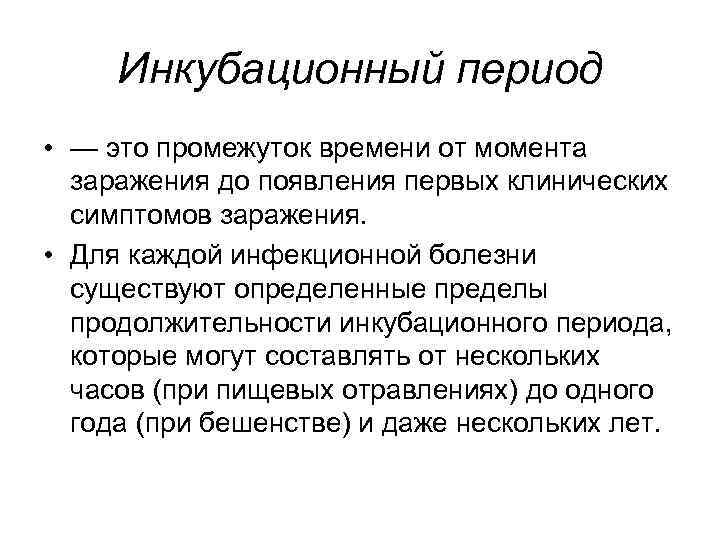 Инкубационный период

• — это промежуток времени от момента заражения до появления первых клинических симптомов заражения.
• Для каждой инфекционной болезни существуют определенные пределы продолжительности инкубационного периода, которые могут составлять от нескольких часов (при пищевых отравлениях) до одного года (при бешенстве) и даже нескольких лет.